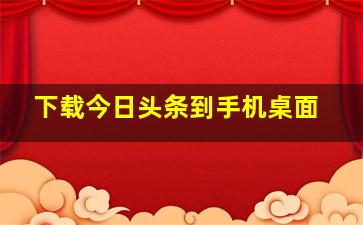 下载今日头条到手机桌面